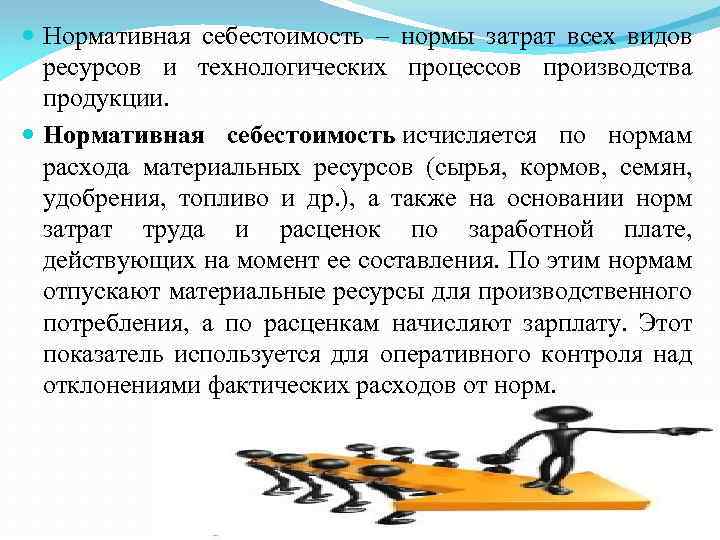 • Нормативная себестоимость – нормы затрат всех видов ресурсов и технологических процессов производства продукции.

• Нормативная себестоимость исчисляется по нормам расхода материальных ресурсов (сырья, кормов, семян, удобрения, топливо и др.), а также на основании норм затрат труда и расценок по заработной плате, действующих на момент ее составления. По этим нормам отпускают материальные ресурсы для производственного потребления, а по расценкам начисляют зарплату. Этот показатель используется для оперативного контроля над отклонениями фактических расходов от норм.